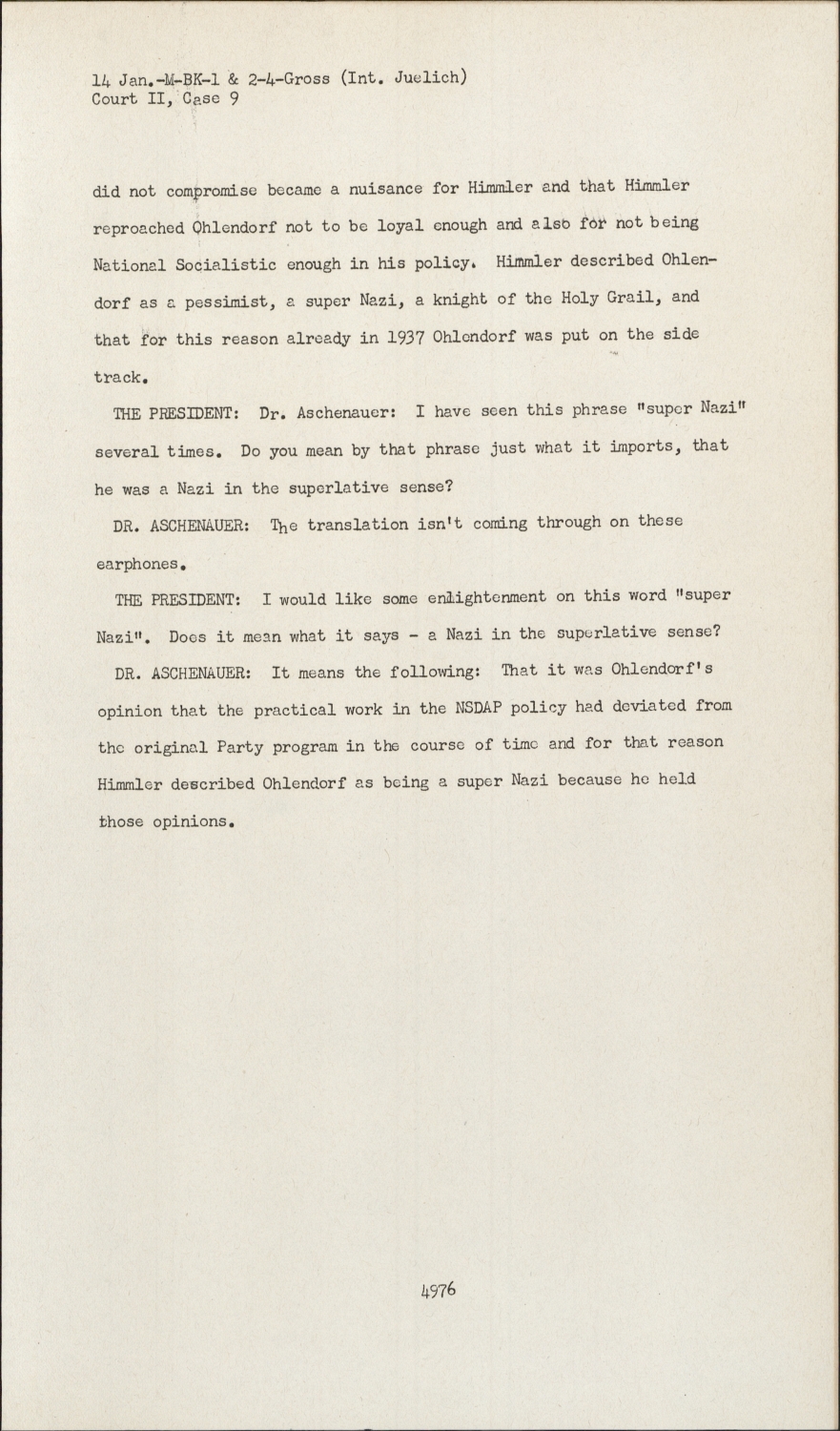 14 Jan.-M-BK-1 & 2-4-Gross (Int. Juelich)
Court II, Case 9

did not compromise became a nuisance for Himmler and that Himmler reproached Ohlendorf not to be loyal enough and also for not being National Socialistic enough in his policy. Himmler described Ohlendorf as a pessimist, a super Nazi, a knight of the Holy Grail, and that for this reason already in 1937 Ohlendorf was put on the side track.

THE PRESIDENT: Dr. Aschenauer: I have seen this phrase "super Nazi" several times. Do you mean by that phrase just what it imports, that he was a Nazi in the superlative sense?

DR. ASCHENAUER: The translation isn't coming through on these earphones.

THE PRESIDENT: I would like some enlightenment on this word "super Nazi". Does it mean what it says - a Nazi in the superlative sense?

DR. ASCHENAUER: It means the following: That it was Ohlendorf's opinion that the practical work in the NSDAP policy had deviated from the original Party program in the course of time and for that reason Himmler described Ohlendorf as being a super Nazi because he held those opinions.

4976